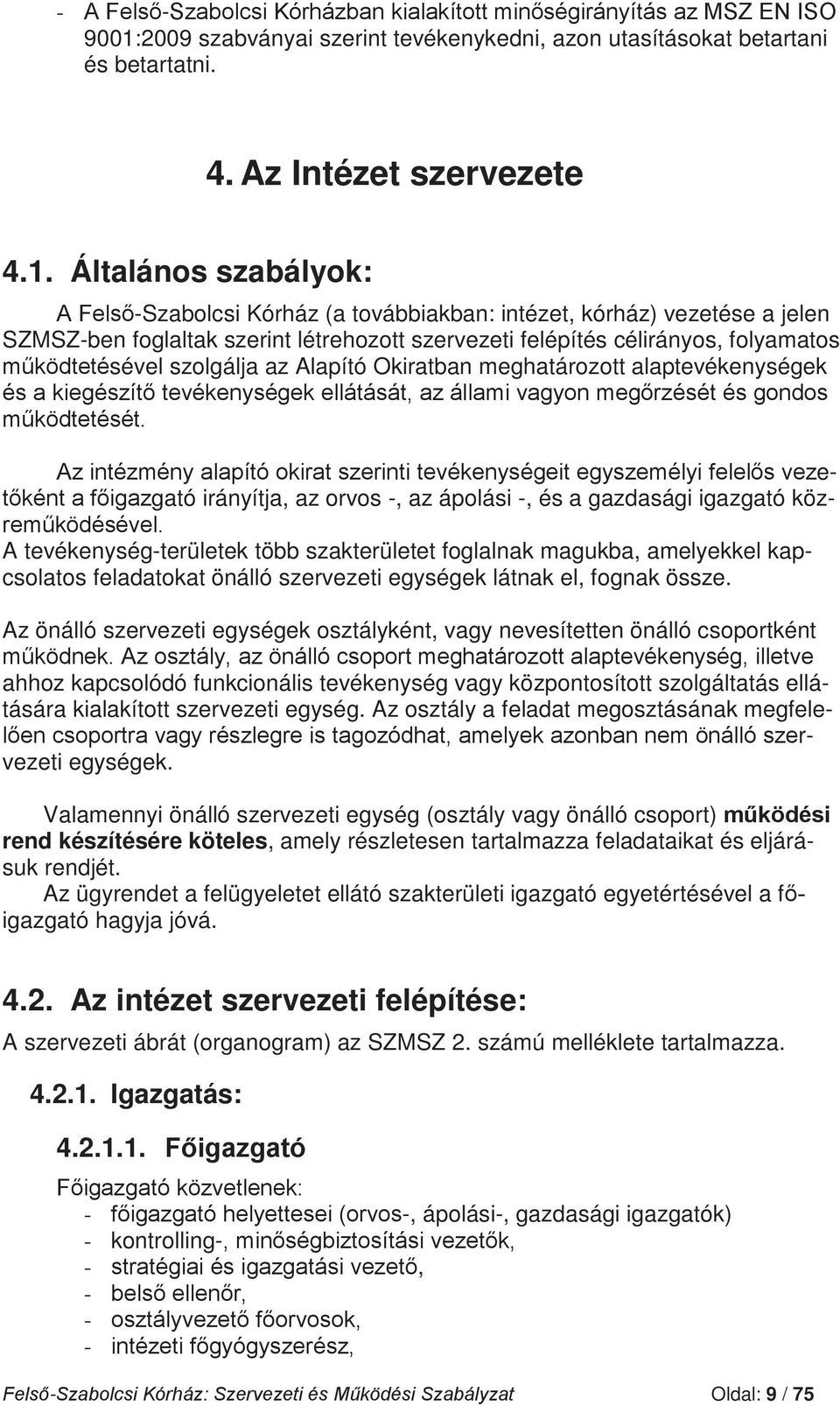 - A Felső-Szabolcsi Kórházban kialakított minőségirányítás az MSZ EN ISO 9001:2009 szabványai szerint tevékenykedni, azon utasításokat betartani és betartatni.

4. Az Intézet szervezete

4.1. Általános szabályok:

A Felső-Szabolcsi Kórház (a továbbiakban: intézet, kórház) vezetése a jelen SZMSZ-ben foglaltak szerint létrehozott szervezeti felépítés célirányos, folyamatos működtetésével szolgálja az Alapító Okiratban meghatározott alaptevékenységek és a kiegészítő tevékenységek ellátását, az állami vagyon megőrzését és gondos működtetését.

Az intézmény alapító okirat szerinti tevékenységeit egyszemélyi felelős vezetőként a főigazgató irányítja, az orvos -, az ápolási -, és a gazdasági igazgató közreműködésével.
A tevékenység-területek több szakterületet foglalnak magukba, amelyekkel kapcsolatos feladatokat önálló szervezeti egységek látnak el, fognak össze.

Az önálló szervezeti egységek osztályként, vagy nevesítetten önálló csoportként működnek. Az osztály, az önálló csoport meghatározott alaptevékenység, illetve ahhoz kapcsolódó funkcionális tevékenység vagy központosított szolgáltatás ellátására kialakított szervezeti egység. Az osztály a feladat megosztásának megfelelően csoportra vagy részlegre is tagozódhat, amelyek azonban nem önálló szervezeti egységek.

Valamennyi önálló szervezeti egység (osztály vagy önálló csoport) működési rend készítésére köteles, amely részletesen tartalmazza feladataikat és eljárásuk rendjét.
Az ügyrendet a felügyeletet ellátó szakterületi igazgató egyetértésével a főigazgató hagyja jóvá.

4.2. Az intézet szervezeti felépítése:

A szervezeti ábrát (organogram) az SZMSZ 2. számú melléklete tartalmazza.

4.2.1. Igazgatás:

4.2.1.1. Főigazgató

Főigazgató közvetlenek:
- főigazgató helyettesei (orvos-, ápolási-, gazdasági igazgatók)
- kontrolling-, minőségbiztosítási vezetők,
- stratégiai és igazgatási vezető,
- belső ellenőr,
- osztályvezető főorvosok,
- intézeti főgyógyszerész,

Felső-Szabolcsi Kórház: Szervezeti és Működési Szabályzat Oldal: 9 / 75